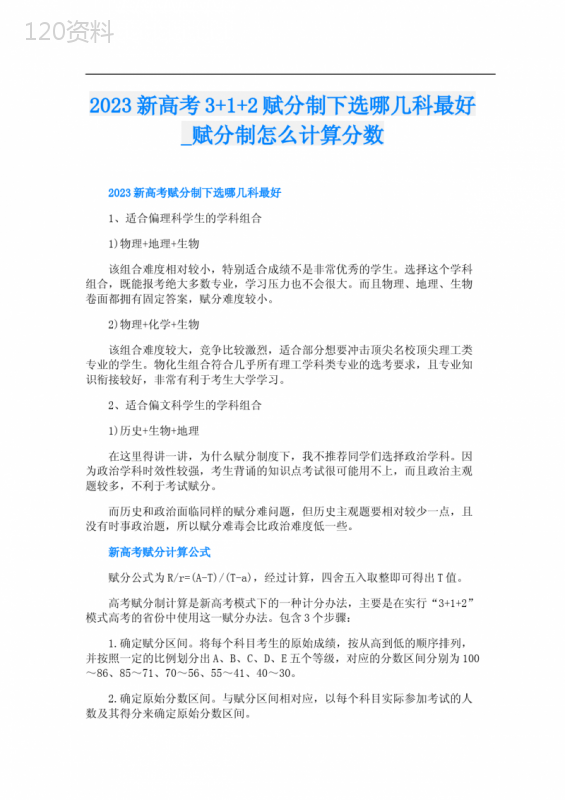 120资料

2023 新高考 3+1+2 赋分制下选哪几科最好_赋分制怎么计算分数

2023 新高考赋分制下选哪几科最好

1、适合偏理科学生的学科组合

1)物理+地理+生物

该组合难度相对较小，特别适合成绩不是非常优秀的学生。选择这个学科组合，既能报考绝大多数专业，学习压力也不会很大。而且物理、地理、生物卷面都拥有固定答案，赋分难度较小。

2)物理+化学+生物

该组合难度较大，竞争比较激烈，适合部分想要冲击顶尖名校顶尖理工类专业的学生。物化生组合符合几乎所有理工学科类专业的选考要求，且专业知识衔接较好，非常有利于考生大学学习。

2、适合偏文科学生的学科组合

1)历史+生物+地理

在这里得讲一讲，为什么赋分制度下，我不推荐同学们选择政治学科。因为政治学科时效性较强，考生背诵的知识点考试很可能用不上，而且政治主观题较多，不利于考试赋分。

而历史和政治面临同样的赋分难问题，但历史主观题要相对较少一点，且没有时事政治题，所以赋分难毒会比政治难度低一些。

新高考赋分计算公式

赋分公式为 R/r=(A-T)/(T-a)，经过计算，四舍五入取整即可得出 T 值。

高考赋分制计算是新高考模式下的一种计分办法，主要是在实行“3+1+2”模式高考的省份中使用这一赋分办法。包含 3 个步骤：

1.确定赋分区间。将每个科目考生的原始成绩，按从高到低的顺序排列，并按照一定的比例划分出 A、B、C、D、E 五个等级，对应的分数区间分别为 100～86、85～71、70～56、55～41、40～30。

2.确定原始分数区间。与赋分区间相对应，以每个科目实际参加考试的人数及其得分来确定原始分数区间。